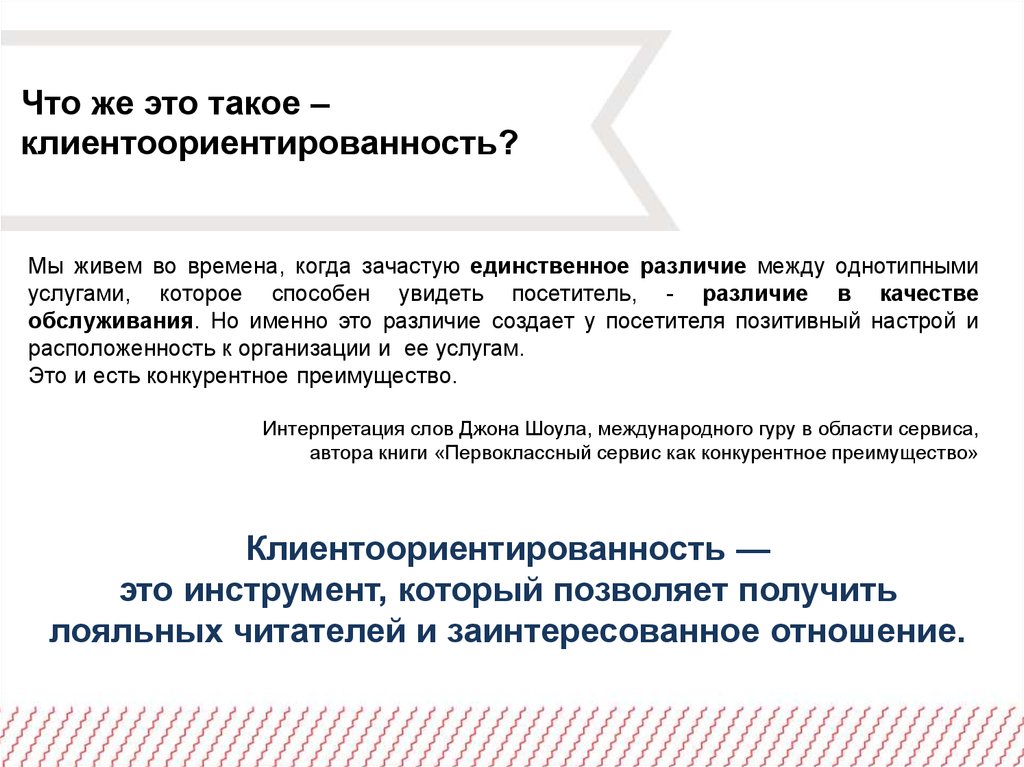 Что же это такое –
клиентоориентированность?

Мы живем во времена, когда зачастую единственное различие между однотипными услугами, которое способен увидеть посетитель, - различие в качестве обслуживания. Но именно это различие создает у посетителя позитивный настрой и расположенность к организации и ее услугам.
Это и есть конкурентное преимущество.

Интерпретация слов Джона Шоула, международного гуру в области сервиса,
автора книги «Первоклассный сервис как конкурентное преимущество»

Клиентоориентированность —
это инструмент, который позволяет получить
лояльных читателей и заинтересованное отношение.